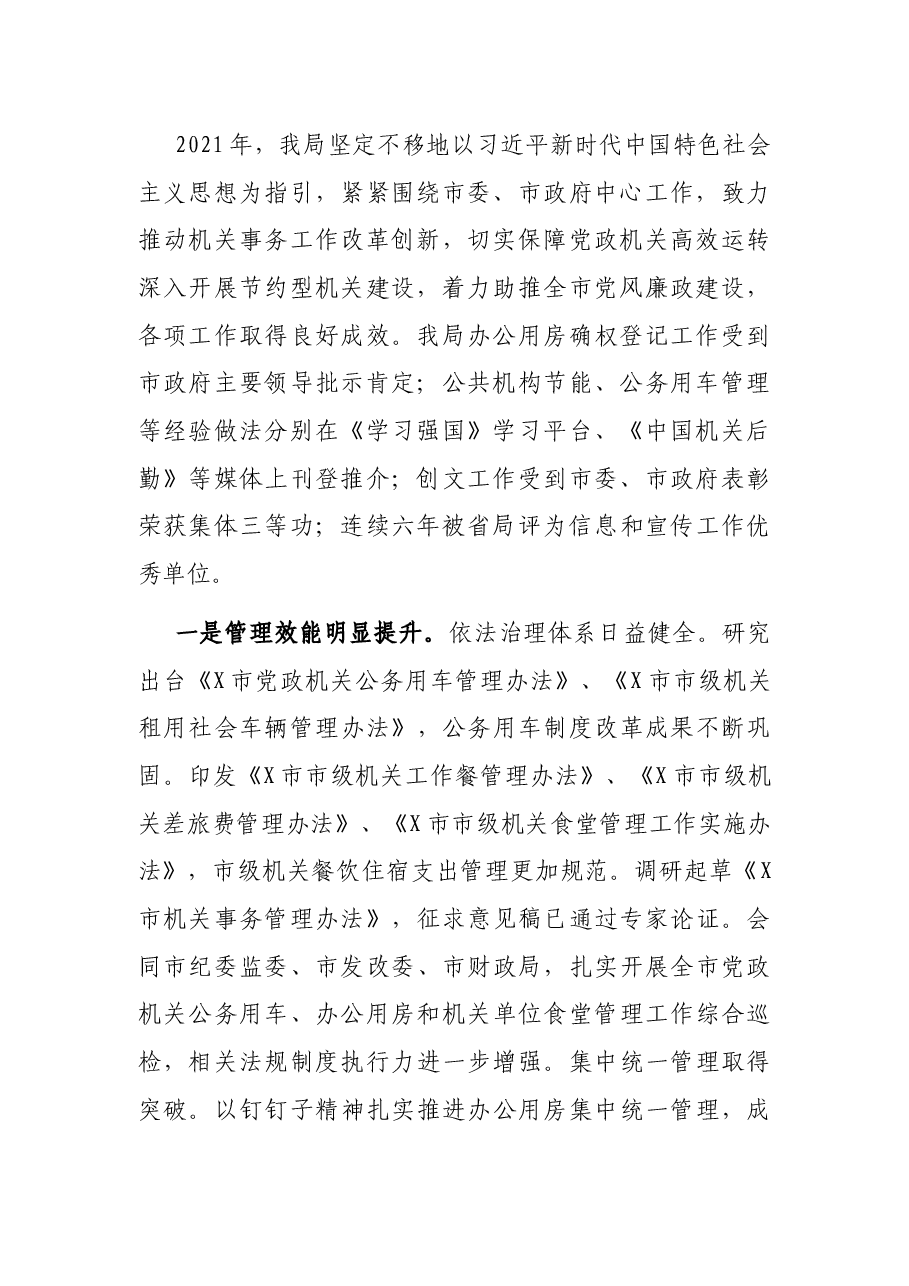 2021年，我局坚定不移地以习近平新时代中国特色社会主义思想为指引，紧紧围绕市委、市政府中心工作，致力推动机关事务工作改革创新，切实保障党政机关高效运转深入开展节约型机关建设，着力助推全市党风廉政建设，各项工作取得良好成效。我局办公用房确权登记工作受到市政府主要领导批示肯定；公共机构节能、公务用车管理等经验做法分别在《学习强国》学习平台、《中国机关后勤》等媒体上刊登推介；创文工作受到市委、市政府表彰荣获集体三等功；连续六年被省局评为信息和宣传工作优秀单位。

一是管理效能明显提升。依法治理体系日益健全。研究出台《X市党政机关公务用车管理办法》、《X市市级机关租用社会车辆管理办法》，公务用车制度改革成果不断巩固。印发《X市市级机关工作餐管理办法》、《X市市级机关差旅费管理办法》、《X市市级机关食堂管理工作实施办法》，市级机关餐饮住宿支出管理更加规范。调研起草《X市机关事务管理办法》，征求意见稿已通过专家论证。会同市纪委监委、市发改委、市财政局，扎实开展全市党政机关公务用车、办公用房和机关单位食堂管理工作综合巡检，相关法规制度执行力进一步增强。集中统一管理取得突破。以钉钉子精神扎实推进办公用房集中统一管理，成